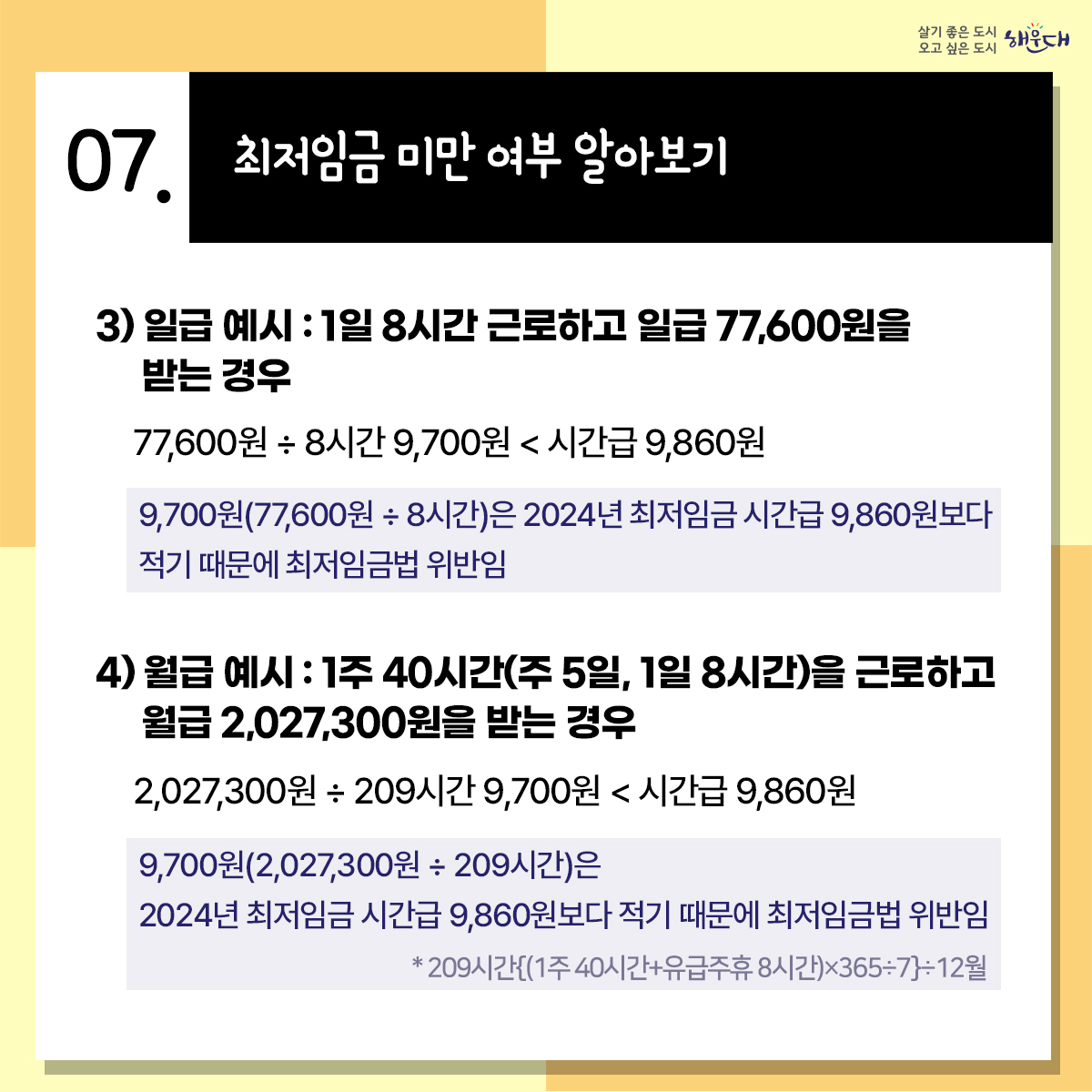 살기 좋은 도시
오고 싶은 도시 해운대

07.

최저임금 미만 여부 알아보기

3) 일급 예시 : 1일 8시간 근로하고 일급 77,600원을 받는 경우

77,600원 ÷ 8시간 9,700원 < 시간급 9,860원

9,700원(77,600원 ÷ 8시간)은 2024년 최저임금 시간급 9,860원보다 적기 때문에 최저임금법 위반임

4) 월급 예시 : 1주 40시간(주 5일, 1일 8시간)을 근로하고 월급 2,027,300원을 받는 경우

2,027,300원 ÷ 209시간 9,700원 < 시간급 9,860원

9,700원(2,027,300원 ÷ 209시간)은
2024년 최저임금 시간급 9,860원보다 적기 때문에 최저임금법 위반임

* 209시간{(1주 40시간+유급주휴 8시간)×365÷7}÷12월